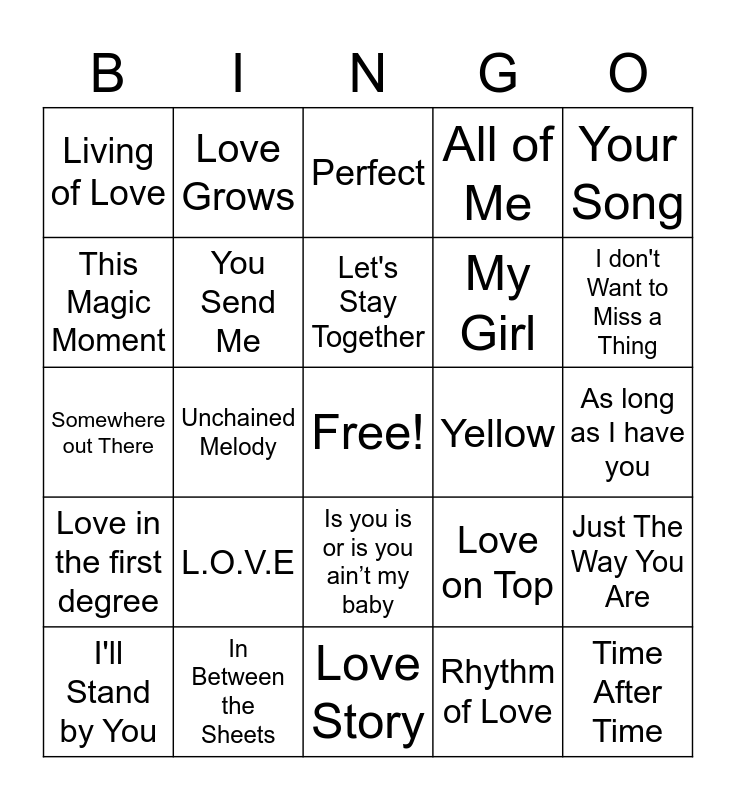 | B | I | N | G | O |
|---|---|---|---|---|
| Living of Love | Love Grows | Perfect | All of Me | Your Song |
| This Magic Moment | You Send Me | Let's Stay Together | My Girl | I don't Want to Miss a Thing |
| Somewhere out There | Unchained Melody | Free! | Yellow | As long as I have you |
| Love in the first degree | L.O.V.E | Is you is or is you ain't my baby | Love on Top | Just The Way You Are |
| I'll Stand by You | In Between the Sheets | Love Story | Rhythm of Love | Time After Time |